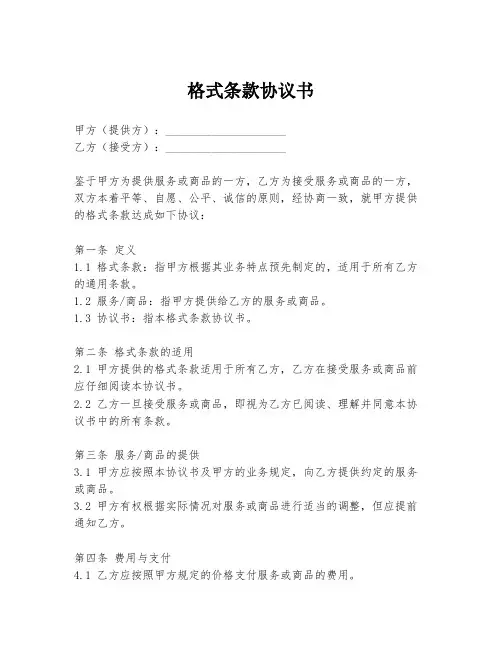 格式条款协议书

甲方（提供方）：____________________
乙方（接受方）：____________________

鉴于甲方为提供服务或商品的一方，乙方为接受服务或商品的一方，双方本着平等、自愿、公平、诚信的原则，经协商一致，就甲方提供的格式条款达成如下协议：

第一条 定义
1.1 格式条款：指甲方根据其业务特点预先制定的，适用于所有乙方的通用条款。
1.2 服务/商品：指甲方提供给乙方的服务或商品。
1.3 协议书：指本格式条款协议书。

第二条 格式条款的适用
2.1 甲方提供的格式条款适用于所有乙方，乙方在接受服务或商品前应仔细阅读本协议书。
2.2 乙方一旦接受服务或商品，即视为乙方已阅读、理解并同意本协议书中的所有条款。

第三条 服务/商品的提供
3.1 甲方应按照本协议书及甲方的业务规定，向乙方提供约定的服务或商品。
3.2 甲方有权根据实际情况对服务或商品进行适当的调整，但应提前通知乙方。

第四条 费用与支付
4.1 乙方应按照甲方规定的价格支付服务或商品的费用。